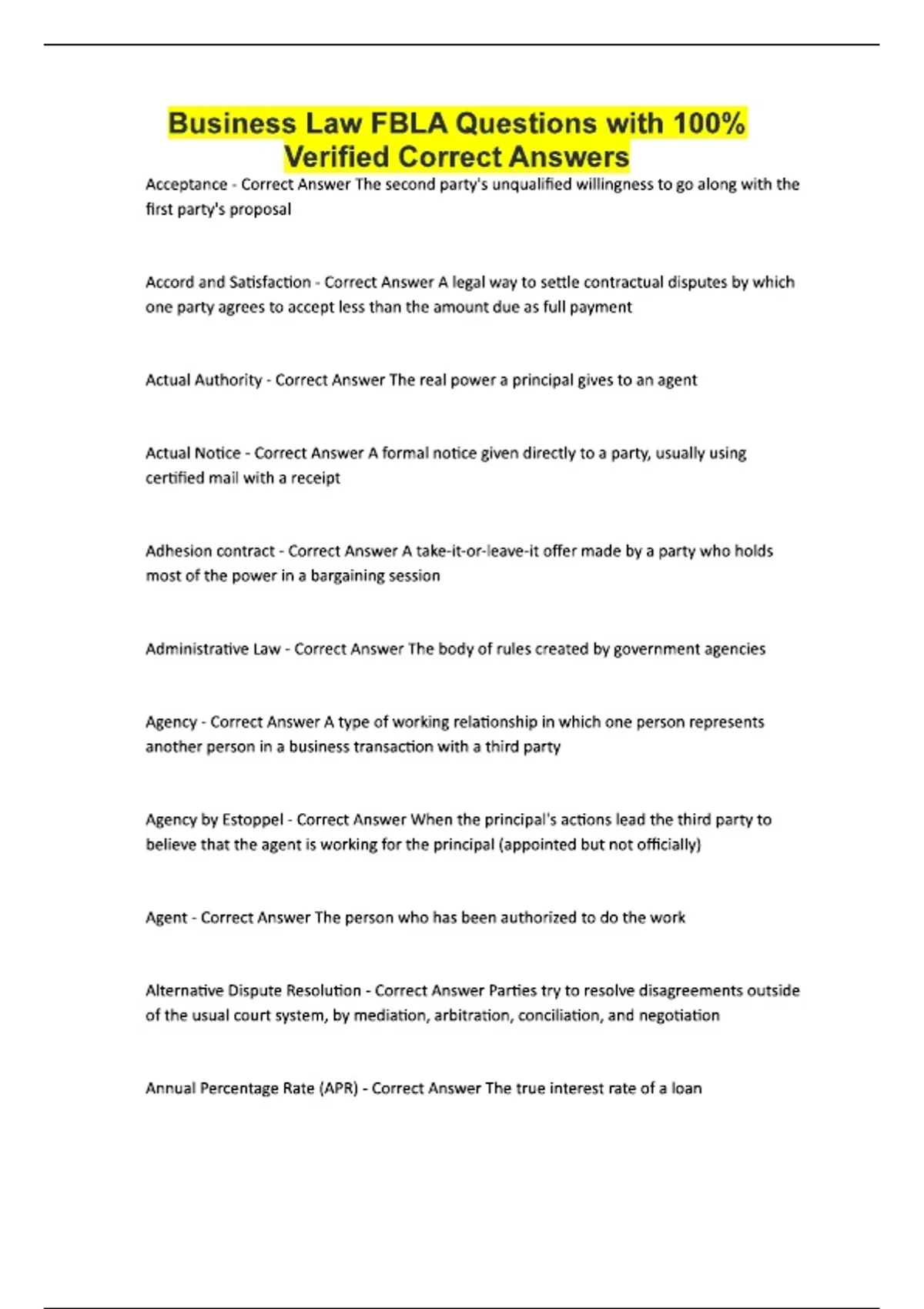 Business Law FBLA Questions with 100% Verified Correct Answers

Acceptance - Correct Answer The second party's unqualified willingness to go along with the first party's proposal

Accord and Satisfaction - Correct Answer A legal way to settle contractual disputes by which one party agrees to accept less than the amount due as full payment

Actual Authority - Correct Answer The real power a principal gives to an agent

Actual Notice - Correct Answer A formal notice given directly to a party, usually using certified mail with a receipt

Adhesion contract - Correct Answer A take-it-or-leave-it offer made by a party who holds most of the power in a bargaining session

Administrative Law - Correct Answer The body of rules created by government agencies

Agency - Correct Answer A type of working relationship in which one person represents another person in a business transaction with a third party

Agency by Estoppel - Correct Answer When the principal's actions lead the third party to believe that the agent is working for the principal (appointed but not officially)

Agent - Correct Answer The person who has been authorized to do the work

Alternative Dispute Resolution - Correct Answer Parties try to resolve disagreements outside of the usual court system, by mediation, arbitration, conciliation, and negotiation

Annual Percentage Rate (APR) - Correct Answer The true interest rate of a loan